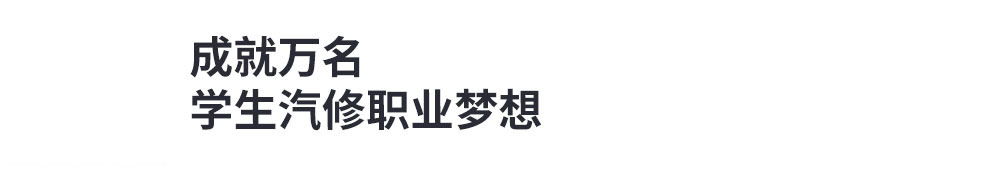 成就万名
学生汽修职业梦想